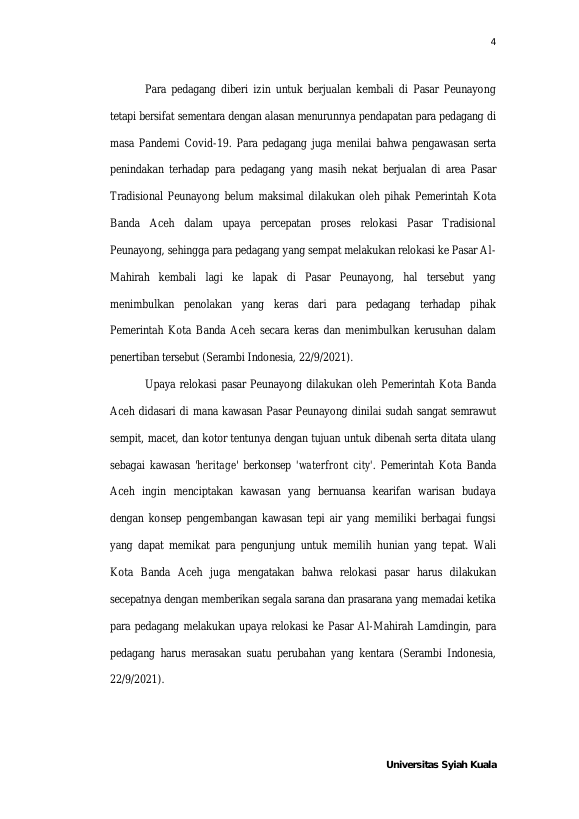 4

Para pedagang diberi izin untuk berjualan kembali di Pasar Peunayong tetapi bersifat sementara dengan alasan menurunnya pendapatan para pedagang di masa Pandemi Covid-19. Para pedagang juga menilai bahwa pengawasan serta penindakan terhadap para pedagang yang masih nekat berjualan di area Pasar Tradisional Peunayong belum maksimal dilakukan oleh pihak Pemerintah Kota Banda Aceh dalam upaya percepatan proses relokasi Pasar Tradisional Peunayong, sehingga para pedagang yang sempat melakukan relokasi ke Pasar Al-Mahirah kembali lagi ke lapak di Pasar Peunayong, hal tersebut yang menimbulkan penolakan yang keras dari para pedagang terhadap pihak Pemerintah Kota Banda Aceh secara keras dan menimbulkan kerusuhan dalam penertiban tersebut (Serambi Indonesia, 22/9/2021).

Upaya relokasi pasar Peunayong dilakukan oleh Pemerintah Kota Banda Aceh didasari di mana kawasan Pasar Peunayong dinilai sudah sangat semrawut sempit, macet, dan kotor tentunya dengan tujuan untuk dibenah serta ditata ulang sebagai kawasan 'heritage' berkonsep 'waterfront city'. Pemerintah Kota Banda Aceh ingin menciptakan kawasan yang bernuansa kearifan warisan budaya dengan konsep pengembangan kawasan tepi air yang memiliki berbagai fungsi yang dapat memikat para pengunjung untuk memilih hunian yang tepat. Wali Kota Banda Aceh juga mengatakan bahwa relokasi pasar harus dilakukan secepatnya dengan memberikan segala sarana dan prasarana yang memadai ketika para pedagang melakukan upaya relokasi ke Pasar Al-Mahirah Lamdingin, para pedagang harus merasakan suatu perubahan yang kentara (Serambi Indonesia, 22/9/2021).

Universitas Syiah Kuala